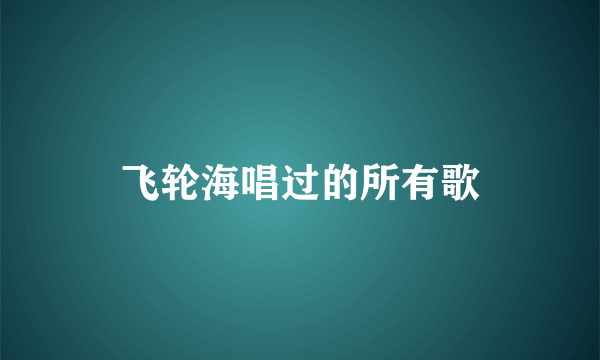 飞轮海唱过的所有歌